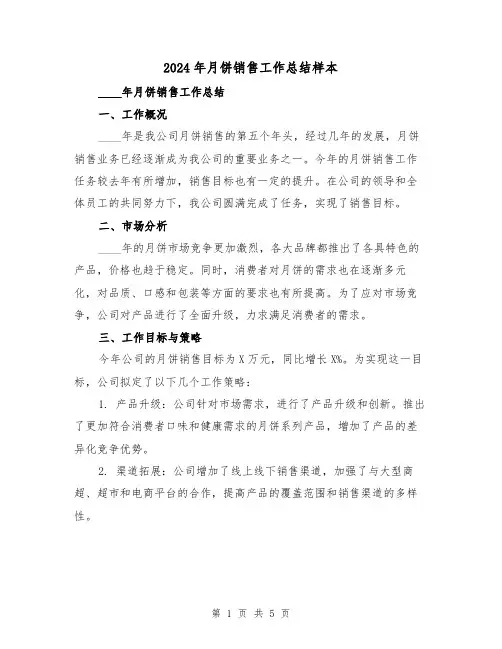 2024年月饼销售工作总结样本

____年月饼销售工作总结

一、工作概况

____年是我公司月饼销售的第五个年头，经过几年的发展，月饼销售业务已经逐渐成为我公司的重要业务之一。今年的月饼销售工作任务较去年有所增加，销售目标也有一定的提升。在公司的领导和全体员工的共同努力下，我公司圆满完成了任务，实现了销售目标。

二、市场分析

____年的月饼市场竞争更加激烈，各大品牌都推出了各具特色的产品，价格也趋于稳定。同时，消费者对月饼的需求也在逐渐多元化，对品质、口感和包装等方面的要求也有所提高。为了应对市场竞争，公司对产品进行了全面升级，力求满足消费者的需求。

三、工作目标与策略

今年公司的月饼销售目标为X万元，同比增长X%。为实现这一目标，公司拟定了以下几个工作策略：

1. 产品升级：公司针对市场需求，进行了产品升级和创新。推出了更加符合消费者口味和健康需求的月饼系列产品，增加了产品的差异化竞争优势。

2. 渠道拓展：公司增加了线上线下销售渠道，加强了与大型商超、超市和电商平台的合作，提高产品的覆盖范围和销售渠道的多样性。

第 1 页 共 5 页